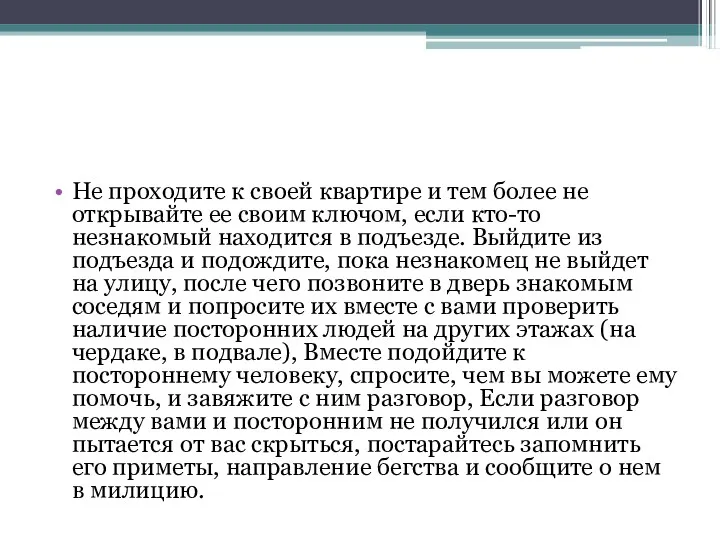 • Не проходите к своей квартире и тем более не открывайте ее своим ключом, если кто-то незнакомый находится в подъезде. Выйдите из подъезда и подождите, пока незнакомец не выйдет на улицу, после чего позвоните в дверь знакомым соседям и попросите их вместе с вами проверить наличие посторонних людей на других этажах (на чердаке, в подвале), Вместе подойдите к постороннему человеку, спросите, чем вы можете ему помочь, и завяжите с ним разговор, Если разговор между вами и посторонним не получился или он пытается от вас скрыться, постарайтесь запомнить его приметы, направление бегства и сообщите о нем в милицию.